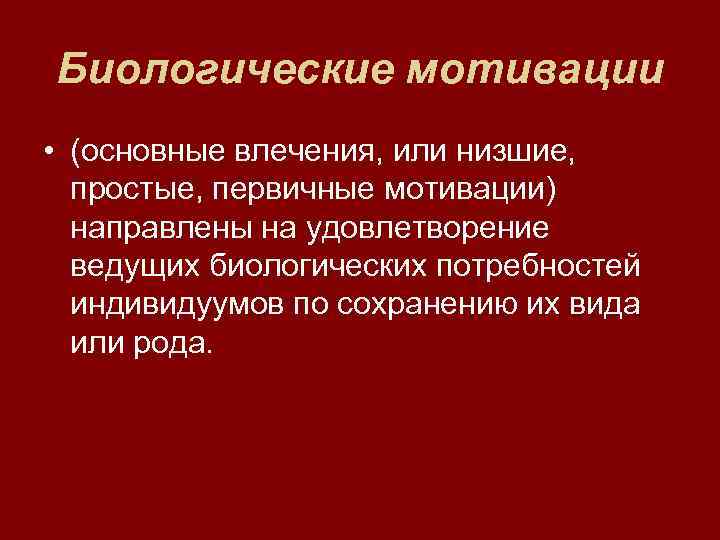 Биологические мотивации

• (основные влечения, или низшие, простые, первичные мотивации) направлены на удовлетворение ведущих биологических потребностей индивидуумов по сохранению их вида или рода.